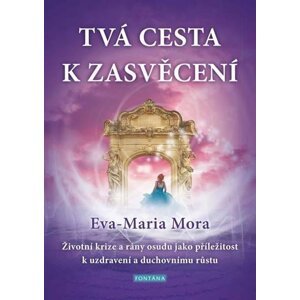 TVÁ CESTA K ZASVĚCENÍ

Eva-Maria Mora

Životní krize a rány osudu jako příležitost k uzdravení a duchovnímu růstu

FONTANA